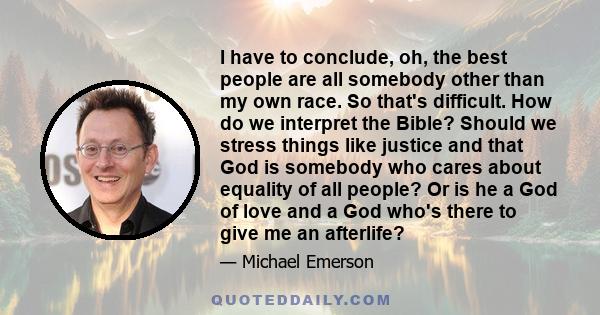 I have to conclude, oh, the best people are all somebody other than my own race. So that's difficult. How do we interpret the Bible? Should we stress things like justice and that God is somebody who cares about equality of all people? Or is he a God of love and a God who's there to give me an afterlife?

— Michael Emerson

QUOTEDDAILY.COM